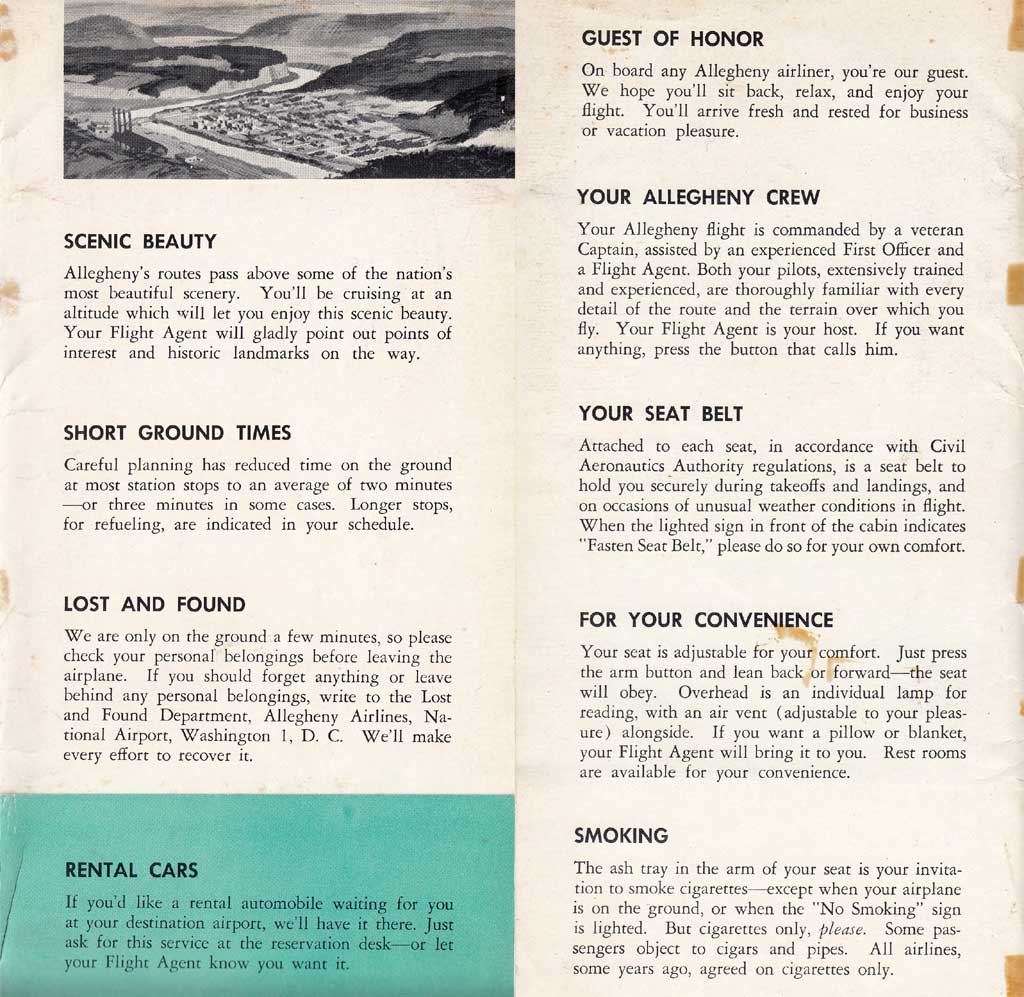 SCENIC BEAUTY

Allegheny's routes pass above some of the nation's most beautiful scenery. You'll be cruising at an altitude which will let you enjoy this scenic beauty. Your Flight Agent will gladly point out points of interest and historic landmarks on the way.

SHORT GROUND TIMES

Careful planning has reduced time on the ground at most station stops to an average of two minutes —or three minutes in some cases. Longer stops, for refueling, are indicated in your schedule.

LOST AND FOUND

We are only on the ground a few minutes, so please check your personal belongings before leaving the airplane. If you should forget anything or leave behind any personal belongings, write to the Lost and Found Department, Allegheny Airlines, National Airport, Washington 1, D. C. We'll make every effort to recover it.

RENTAL CARS

If you'd like a rental automobile waiting for you at your destination airport, we'll have it there. Just ask for this service at the reservation desk—or let your Flight Agent know you want it.

GUEST OF HONOR

On board any Allegheny airliner, you're our guest. We hope you'll sit back, relax, and enjoy your flight. You'll arrive fresh and rested for business or vacation pleasure.

YOUR ALLEGHENY CREW

Your Allegheny flight is commanded by a veteran Captain, assisted by an experienced First Officer and a Flight Agent. Both your pilots, extensively trained and experienced, are thoroughly familiar with every detail of the route and the terrain over which you fly. Your Flight Agent is your host. If you want anything, press the button that calls him.

YOUR SEAT BELT

Attached to each seat, in accordance with Civil Aeronautics Authority regulations, is a seat belt to hold you securely during takeoffs and landings, and on occasions of unusual weather conditions in flight. When the lighted sign in front of the cabin indicates "Fasten Seat Belt," please do so for your own comfort.

FOR YOUR CONVENIENCE

Your seat is adjustable for your comfort. Just press the arm button and lean back or forward—the seat will obey. Overhead is an individual lamp for reading, with an air vent (adjustable to your pleasure) alongside. If you want a pillow or blanket, your Flight Agent will bring it to you. Rest rooms are available for your convenience.

SMOKING

The ash tray in the arm of your seat is your invitation to smoke cigarettes—except when your airplane is on the ground, or when the "No Smoking" sign is lighted. But cigarettes only, please. Some passengers object to cigars and pipes. All airlines, some years ago, agreed on cigarettes only.